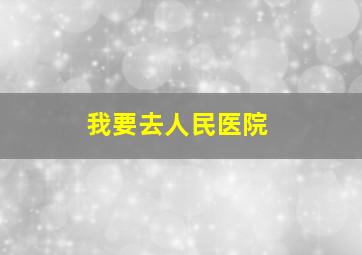 我要去人民医院